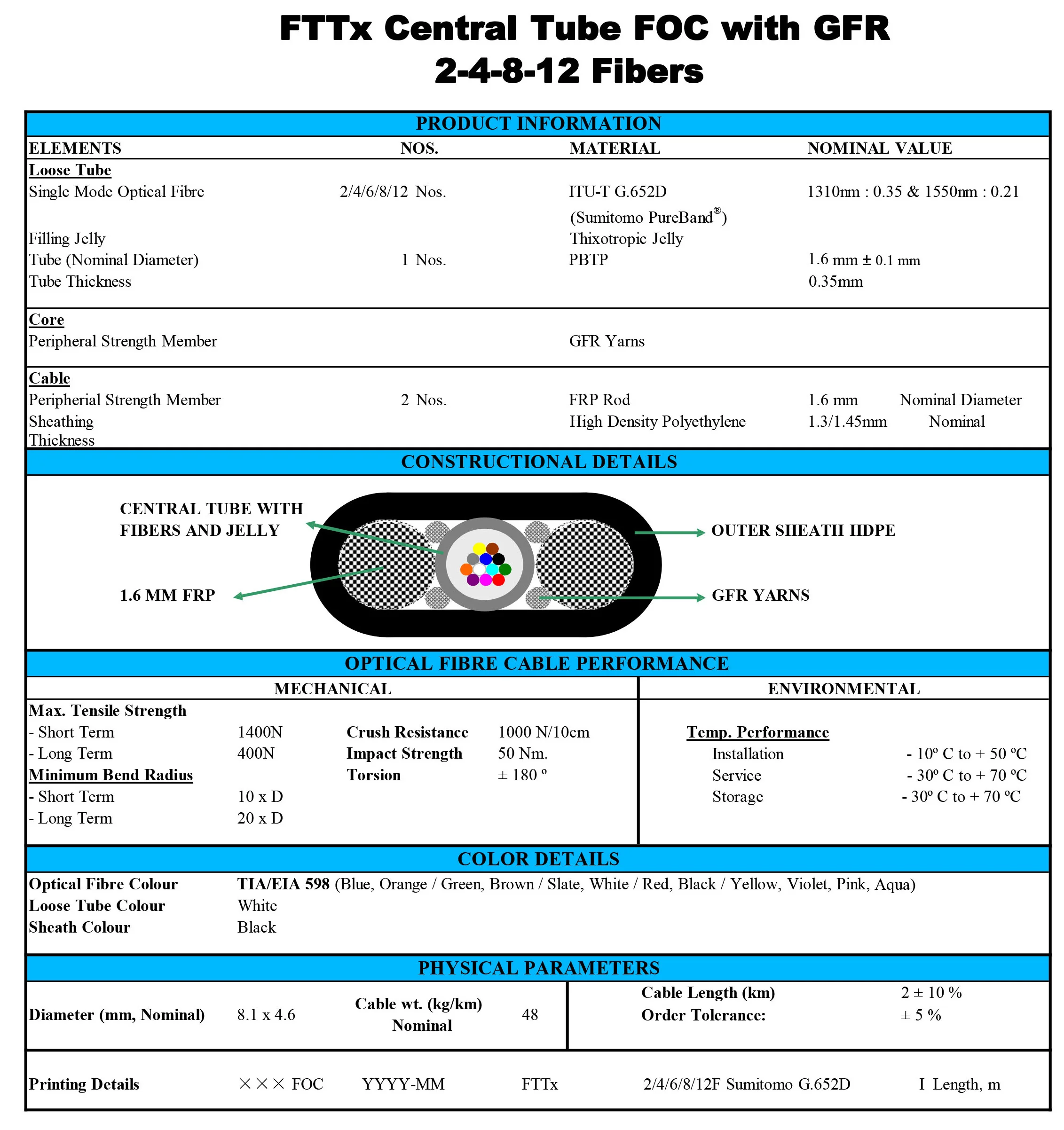 FTTx Central Tube FOC with GFR
2-4-8-12 Fibers

PRODUCT INFORMATION

| ELEMENTS | NOS. | MATERIAL | NOMINAL VALUE |
|---|---|---|---|
| Loose Tube | | | |
| Single Mode Optical Fibre | 2/4/6/8/12 Nos. | ITU-T G.652D (Sumitomo PureBand®) | 1310nm : 0.35 & 1550nm : 0.21 |
| Filling Jelly | | Thixotropic Jelly | |
| Tube (Nominal Diameter) | 1 Nos. | PBTP | 1.6 mm ± 0.1 mm |
| Tube Thickness | | | 0.35mm |
| Core | | | |
| Peripheral Strength Member | | GFR Yarns | |
| Cable | | | |
| Peripherial Strength Member | 2 Nos. | FRP Rod | 1.6 mm Nominal Diameter |
| Sheathing Thickness | | High Density Polyethylene | 1.3/1.45mm Nominal |

CONSTRUCTIONAL DETAILS

CENTRAL TUBE WITH FIBERS AND JELLY

1.6 MM FRP

OUTER SHEATH HDPE

GFR YARNS

OPTICAL FIBRE CABLE PERFORMANCE

MECHANICAL

Max. Tensile Strength
- Short Term 1400N
- Long Term 400N
Minimum Bend Radius
- Short Term 10 x D
- Long Term 20 x D

Crush Resistance 1000 N/10cm
Impact Strength 50 Nm.
Torsion ± 180 º

ENVIRONMENTAL

Temp. Performance
Installation - 10º C to + 50 ºC
Service - 30º C to + 70 ºC
Storage - 30º C to + 70 ºC

COLOR DETAILS

Optical Fibre Colour TIA/EIA 598 (Blue, Orange / Green, Brown / Slate, White / Red, Black / Yellow, Violet, Pink, Aqua)
Loose Tube Colour White
Sheath Colour Black

PHYSICAL PARAMETERS

Diameter (mm, Nominal) 8.1 x 4.6 Cable wt. (kg/km) Nominal 48

Cable Length (km) 2 ± 10 %
Order Tolerance: ± 5 %

Printing Details ××× FOC YYYY-MM FTTx 2/4/6/8/12F Sumitomo G.652D I Length, m